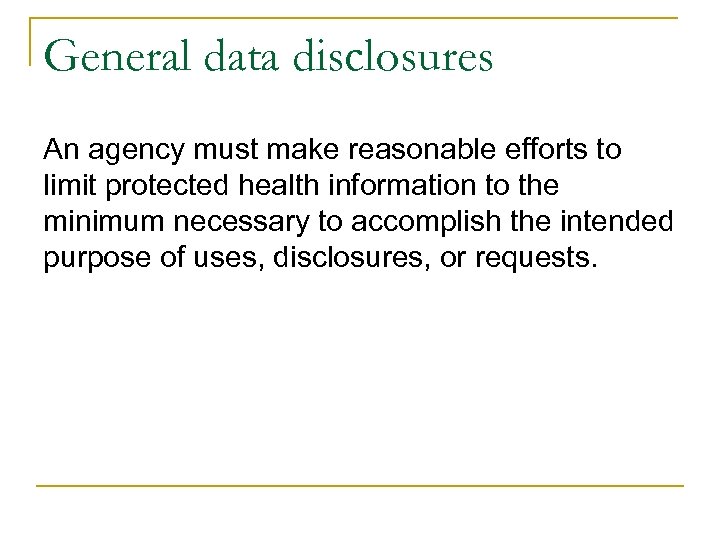 General data disclosures

An agency must make reasonable efforts to limit protected health information to the minimum necessary to accomplish the intended purpose of uses, disclosures, or requests.